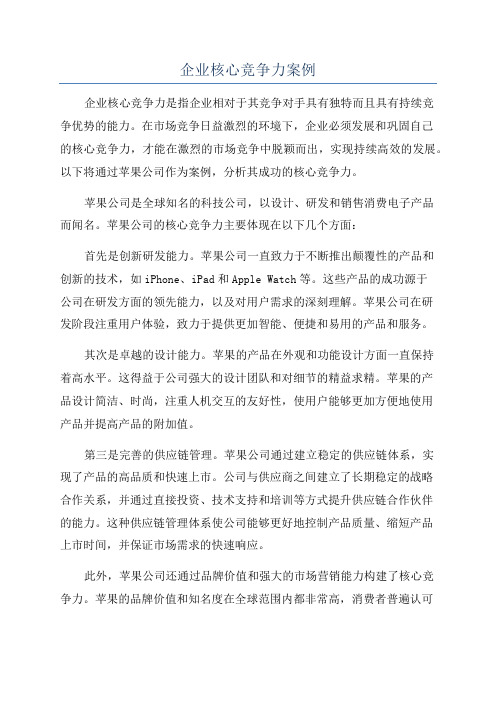 企业核心竞争力案例

企业核心竞争力是指企业相对于其竞争对手具有独特而且具有持续竞争优势的能力。在市场竞争日益激烈的环境下，企业必须发展和巩固自己的核心竞争力，才能在激烈的市场竞争中脱颖而出，实现持续高效的发展。以下将通过苹果公司作为案例，分析其成功的核心竞争力。

苹果公司是全球知名的科技公司，以设计、研发和销售消费电子产品而闻名。苹果公司的核心竞争力主要体现在以下几个方面：

首先是创新研发能力。苹果公司一直致力于不断推出颠覆性的产品和创新的技术，如iPhone、iPad和Apple Watch等。这些产品的成功源于公司在研发方面的领先能力，以及对用户需求的深刻理解。苹果公司在研发阶段注重用户体验，致力于提供更加智能、便捷和易用的产品和服务。

其次是卓越的设计能力。苹果的产品在外观和功能设计方面一直保持着高水平。这得益于公司强大的设计团队和对细节的精益求精。苹果的产品设计简洁、时尚，注重人机交互的友好性，使用户能够更加方便地使用产品并提高产品的附加值。

第三是完善的供应链管理。苹果公司通过建立稳定的供应链体系，实现了产品的高品质和快速上市。公司与供应商之间建立了长期稳定的战略合作关系，并通过直接投资、技术支持和培训等方式提升供应链合作伙伴的能力。这种供应链管理体系使公司能够更好地控制产品质量、缩短产品上市时间，并保证市场需求的快速响应。

此外，苹果公司还通过品牌价值和强大的市场营销能力构建了核心竞争力。苹果的品牌价值和知名度在全球范围内都非常高，消费者普遍认可